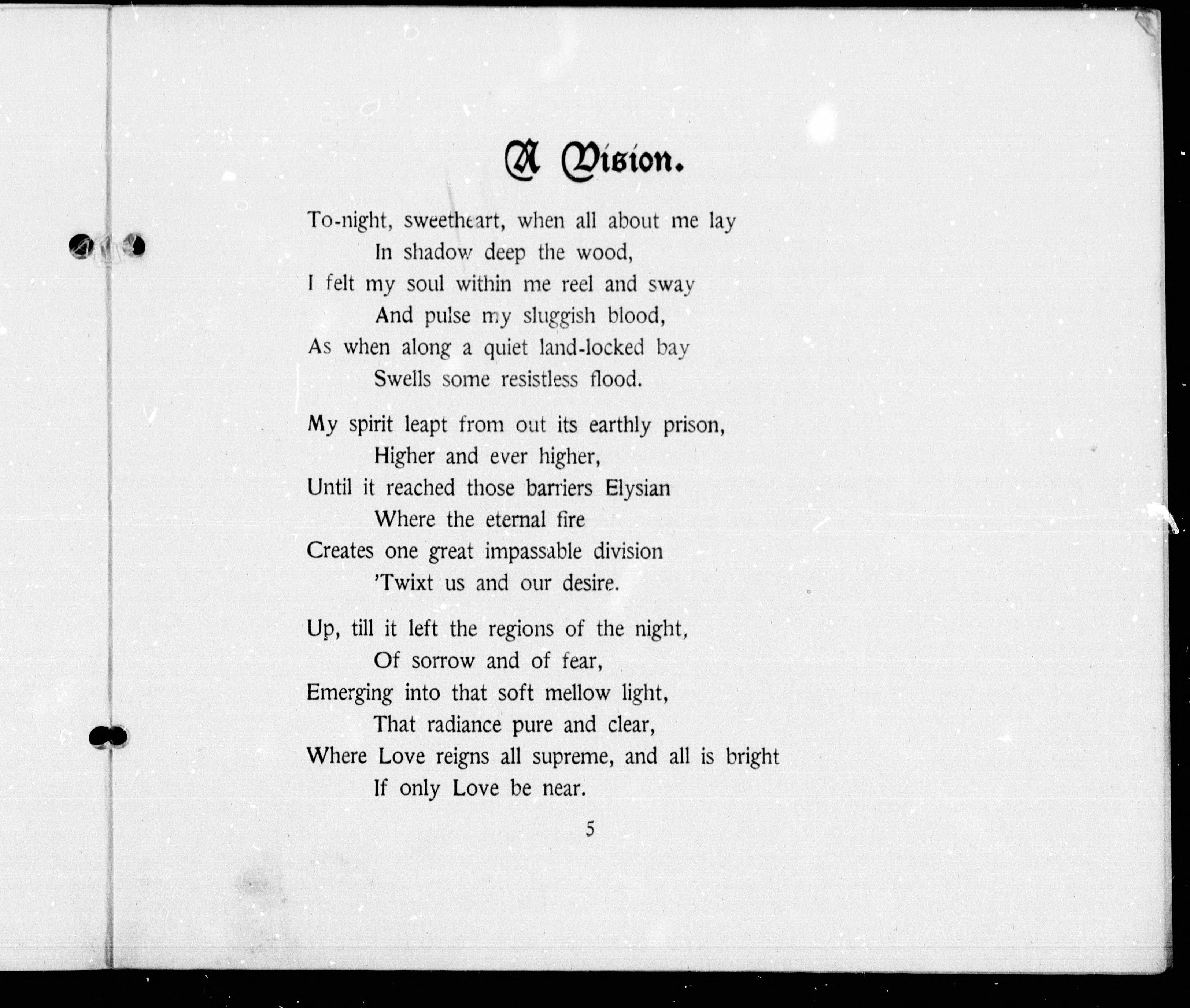 A Vision.

To-night, sweetheart, when all about me lay
In shadow deep the wood,
I felt my soul within me reel and sway
And pulse my sluggish blood,
As when along a quiet land-locked bay
Swells some resistless flood.

My spirit leapt from out its earthly prison,
Higher and ever higher,
Until it reached those barriers Elysian
Where the eternal fire
Creates one great impassable division
'Twixt us and our desire.

Up, till it left the regions of the night,
Of sorrow and of fear,
Emerging into that soft mellow light,
That radiance pure and clear,
Where Love reigns all supreme, and all is bright
If only Love be near.

5